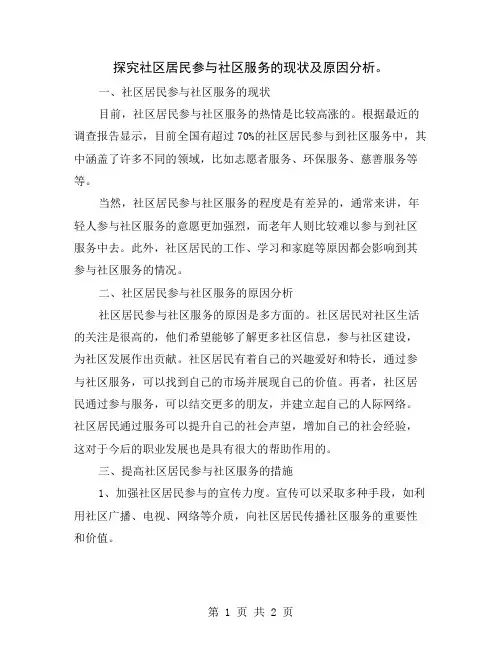 探究社区居民参与社区服务的现状及原因分析。

一、社区居民参与社区服务的现状

目前，社区居民参与社区服务的热情是比较高涨的。根据最近的调查报告显示，目前全国有超过 70%的社区居民参与到社区服务中，其中涵盖了许多不同的领域，比如志愿者服务、环保服务、慈善服务等等。

当然，社区居民参与社区服务的程度是有差异的，通常来讲，年轻人参与社区服务的意愿更加强烈，而老年人则比较难以参与到社区服务中去。此外，社区居民的工作、学习和家庭等原因都会影响到其参与社区服务的情况。

二、社区居民参与社区服务的原因分析

社区居民参与社区服务的原因是多方面的。社区居民对社区生活的关注是很高的，他们希望能够了解更多社区信息，参与社区建设，为社区发展作出贡献。社区居民有着自己的兴趣爱好和特长，通过参与社区服务，可以找到自己的市场并展现自己的价值。再者，社区居民通过参与服务，可以结交更多的朋友，并建立起自己的人际网络。社区居民通过服务可以提升自己的社会声望，增加自己的社会经验，这对于今后的职业发展也是具有很大的帮助作用的。

三、提高社区居民参与社区服务的措施

1、加强社区居民参与的宣传力度。宣传可以采取多种手段，如利用社区广播、电视、网络等介质，向社区居民传播社区服务的重要性和价值。

第 1 页 共 2 页